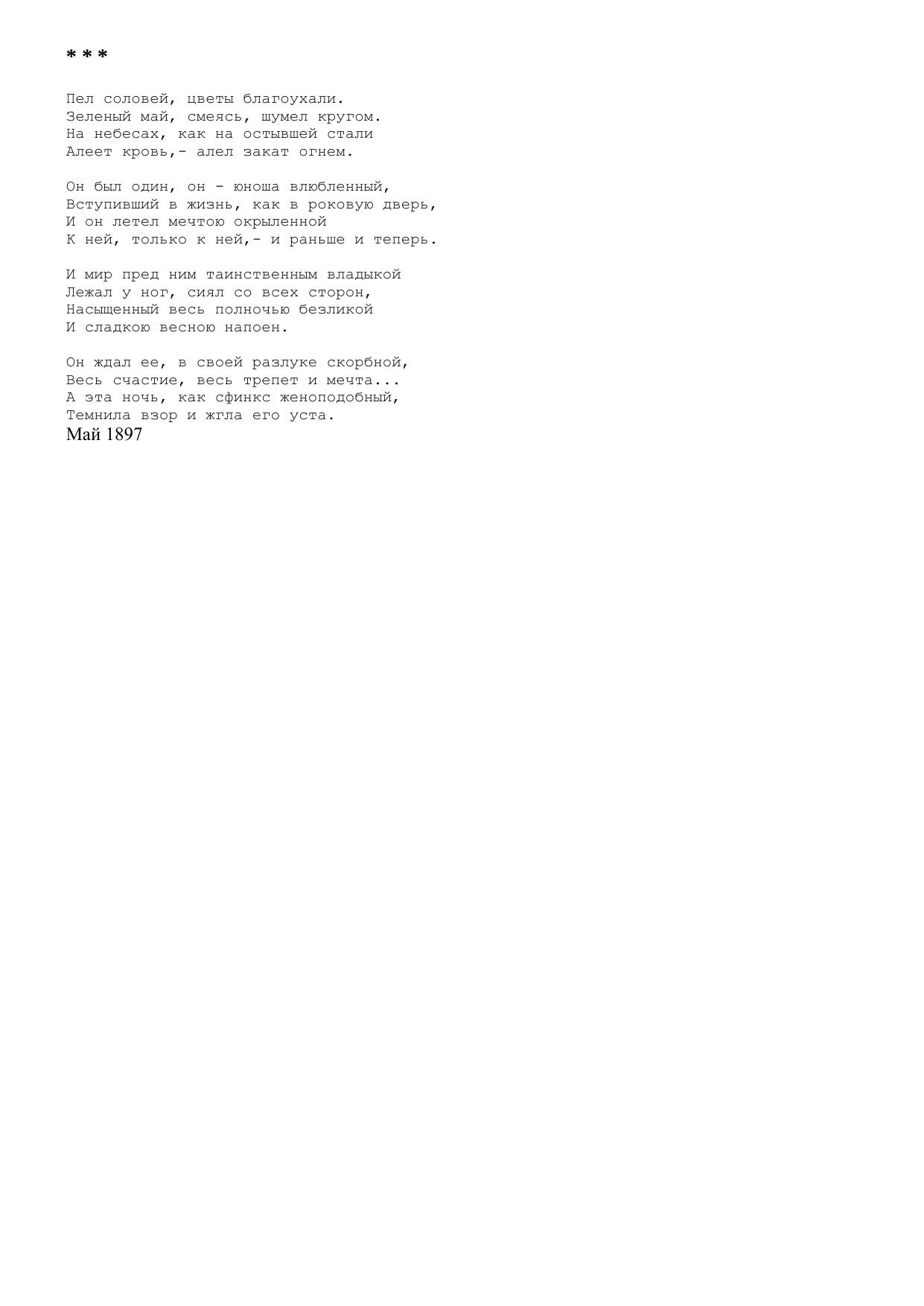 * * *

Пел соловей, цветы благоухали.
Зеленый май, смеясь, шумел кругом.
На небесах, как на остывшей стали
Алеет кровь,- алел закат огнем.

Он был один, он - юноша влюбленный,
Вступивший в жизнь, как в роковую дверь,
И он летел мечтою окрыленной
К ней, только к ней,- и раньше и теперь.

И мир пред ним таинственным владыкой
Лежал у ног, сиял со всех сторон,
Насыщенный весь полночью безликой
И сладкою весною напоен.

Он ждал ее, в своей разлуке скорбной,
Весь счастие, весь трепет и мечта...
А эта ночь, как сфинкс женоподобный,
Темнила взор и жгла его уста.
Май 1897